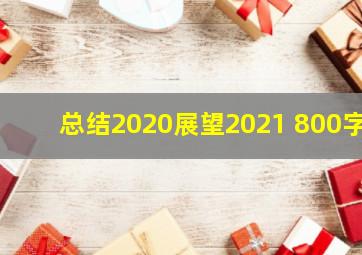 总结2020展望2021 800字